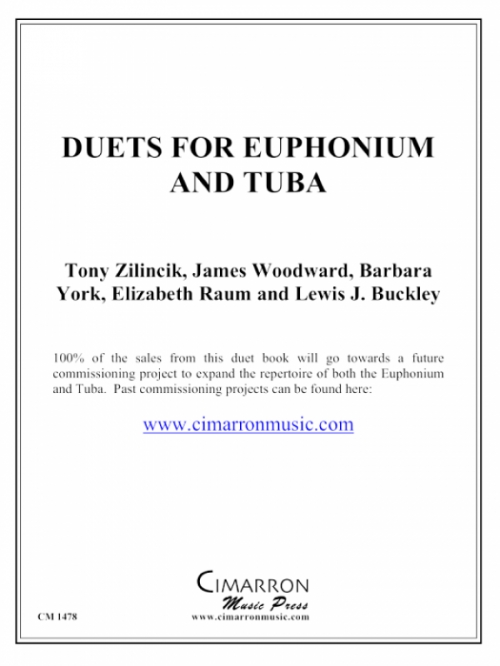 DUETS FOR EUPHONIUM AND TUBA

Tony Zilincik, James Woodward, Barbara York, Elizabeth Raum and Lewis J. Buckley

100% of the sales from this duet book will go towards a future commissioning project to expand the repertoire of both the Euphonium and Tuba. Past commissioning projects can be found here:

www.cimarronmusic.com

CIMARRON
Music Press
www.cimarronmusic.com

CM 1478